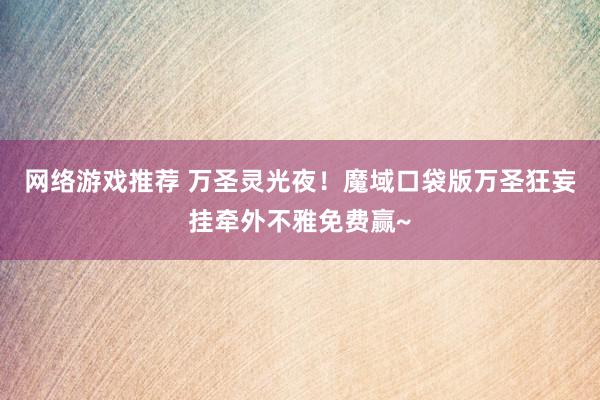 网络游戏推荐 万圣灵光夜！魔域口袋版万圣狂妄挂牵外不雅免费赢~